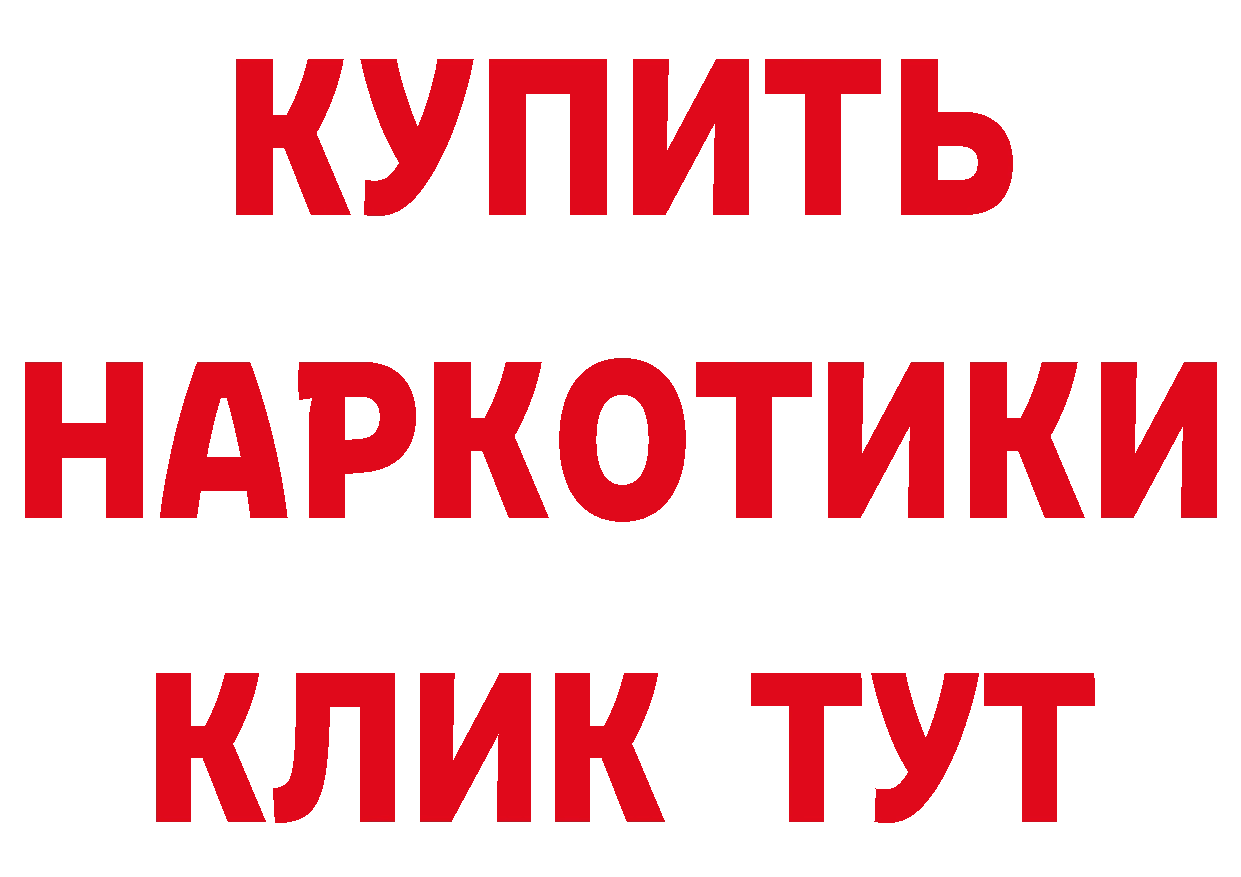 КУПИТЬ НАРКОТИКИ КЛИК ТУТ